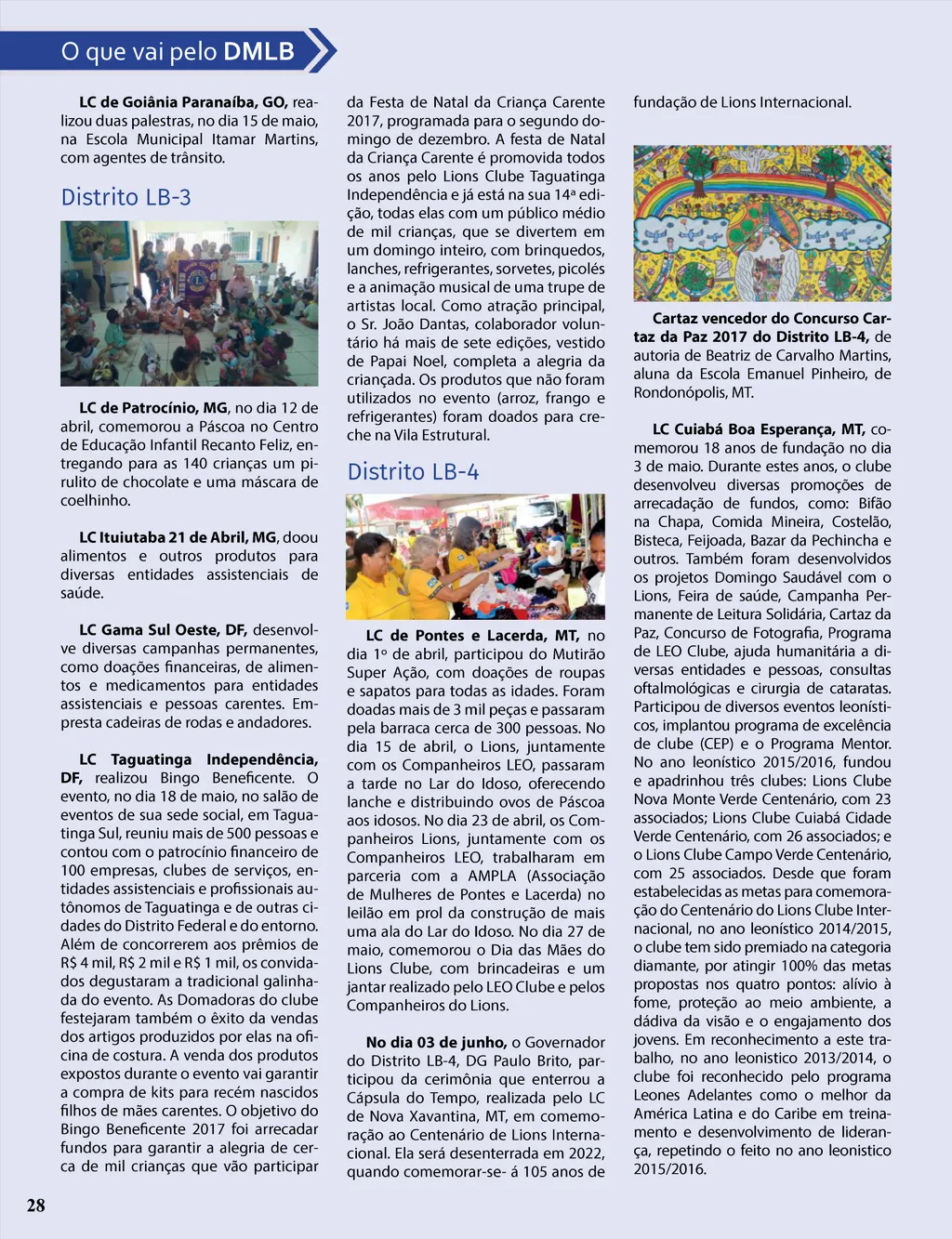 O que vai pelo DMLB

LC de Goiânia Paranaíba, GO, realizou duas palestras, no dia 15 de maio, na Escola Municipal Itamar Martins, com agentes de trânsito.

Distrito LB-3

LC de Patrocínio, MG, no dia 12 de abril, comemorou a Páscoa no Centro de Educação Infantil Recanto Feliz, entregando para as 140 crianças um pirulito de chocolate e uma máscara de coelhinho.

LC Ituiutaba 21 de Abril, MG, doou alimentos e outros produtos para diversas entidades assistenciais de saúde.

LC Gama Sul Oeste, DF, desenvolve diversas campanhas permanentes, como doações financeiras, de alimentos e medicamentos para entidades assistenciais e pessoas carentes. Empresta cadeiras de rodas e andadores.

LC Taguatinga Independência, DF, realizou Bingo Beneficente. O evento, no dia 18 de maio, no salão de eventos de sua sede social, em Taguatinga Sul, reuniu mais de 500 pessoas e contou com o patrocínio financeiro de 100 empresas, clubes de serviços, entidades assistenciais e profissionais autônomos de Taguatinga e de outras cidades do Distrito Federal e do entorno. Além de concorrerem aos prêmios de R$ 4 mil, R$ 2 mil e R$ 1 mil, os convidados degustaram a tradicional galinhada do evento. As Domadoras do clube festejaram também o êxito da vendas dos artigos produzidos por elas na oficina de costura. A venda dos produtos expostos durante o evento vai garantir a compra de kits para recém nascidos filhos de mães carentes. O objetivo do Bingo Beneficente 2017 foi arrecadar fundos para garantir a alegria de cerca de mil crianças que vão participar da Festa de Natal da Criança Carente 2017, programada para o segundo domingo de dezembro. A festa de Natal da Criança Carente é promovida todos os anos pelo Lions Clube Taguatinga Independência e já está na sua 14ª edição, todas elas com um público médio de mil crianças, que se divertem em um domingo inteiro, com brinquedos, lanches, refrigerantes, sorvetes, picolés e a animação musical de uma trupe de artistas local. Como atração principal, o Sr. João Dantas, colaborador voluntário há mais de sete edições, vestido de Papai Noel, completa a alegria da criançada. Os produtos que não foram utilizados no evento (arroz, frango e refrigerantes) foram doados para creche na Vila Estrutural.

Distrito LB-4

LC de Pontes e Lacerda, MT, no dia 1º de abril, participou do Mutirão Super Ação, com doações de roupas e sapatos para todas as idades. Foram doadas mais de 3 mil peças e passaram pela barraca cerca de 300 pessoas. No dia 15 de abril, o Lions, juntamente com os Companheiros LEO, passaram a tarde no Lar do Idoso, oferecendo lanche e distribuindo ovos de Páscoa aos idosos. No dia 23 de abril, os Companheiros Lions, juntamente com os Companheiros LEO, trabalharam em parceria com a AMPLA (Associação de Mulheres de Pontes e Lacerda) no leilão em prol da construção de mais uma ala do Lar do Idoso. No dia 27 de maio, comemorou o Dia das Mães do Lions Clube, com brincadeiras e um jantar realizado pelo LEO Clube e pelos Companheiros do Lions.

No dia 03 de junho, o Governador do Distrito LB-4, DG Paulo Brito, participou da cerimônia que enterrou a Cápsula do Tempo, realizada pelo LC de Nova Xavantina, MT, em comemoração ao Centenário de Lions Internacional. Ela será desenterrada em 2022, quando comemorar-se- á 105 anos de fundação de Lions Internacional.

Cartaz vencedor do Concurso Cartaz da Paz 2017 do Distrito LB-4, de autoria de Beatriz de Carvalho Martins, aluna da Escola Emanuel Pinheiro, de Rondonópolis, MT.

LC Cuiabá Boa Esperança, MT, comemorou 18 anos de fundação no dia 3 de maio. Durante estes anos, o clube desenvolveu diversas promoções de arrecadação de fundos, como: Bifão na Chapa, Comida Mineira, Costelão, Bisteca, Feijoada, Bazar da Pechincha e outros. Também foram desenvolvidos os projetos Domingo Saudável com o Lions, Feira de saúde, Campanha Permanente de Leitura Solidária, Cartaz da Paz, Concurso de Fotografia, Programa de LEO Clube, ajuda humanitária a diversas entidades e pessoas, consultas oftalmológicas e cirurgia de cataratas. Participou de diversos eventos leonísticos, implantou programa de excelência de clube (CEP) e o Programa Mentor. No ano leonístico 2015/2016, fundou e apadrinhou três clubes: Lions Clube Nova Monte Verde Centenário, com 23 associados; Lions Clube Cuiabá Cidade Verde Centenário, com 26 associados; e o Lions Clube Campo Verde Centenário, com 25 associados. Desde que foram estabelecidas as metas para comemoração do Centenário do Lions Clube Internacional, no ano leonístico 2014/2015, o clube tem sido premiado na categoria diamante, por atingir 100% das metas propostas nos quatro pontos: alívio à fome, proteção ao meio ambiente, a dádiva da visão e o engajamento dos jovens. Em reconhecimento a este trabalho, no ano leonistico 2013/2014, o clube foi reconhecido pelo programa Leones Adelantes como o melhor da América Latina e do Caribe em treinamento e desenvolvimento de liderança, repetindo o feito no ano leonistico 2015/2016.

28